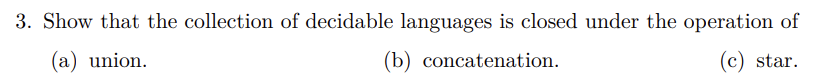 3. Show that the collection of decidable languages is closed under the operation of

(a) union.

(b) concatenation.

(c) star.